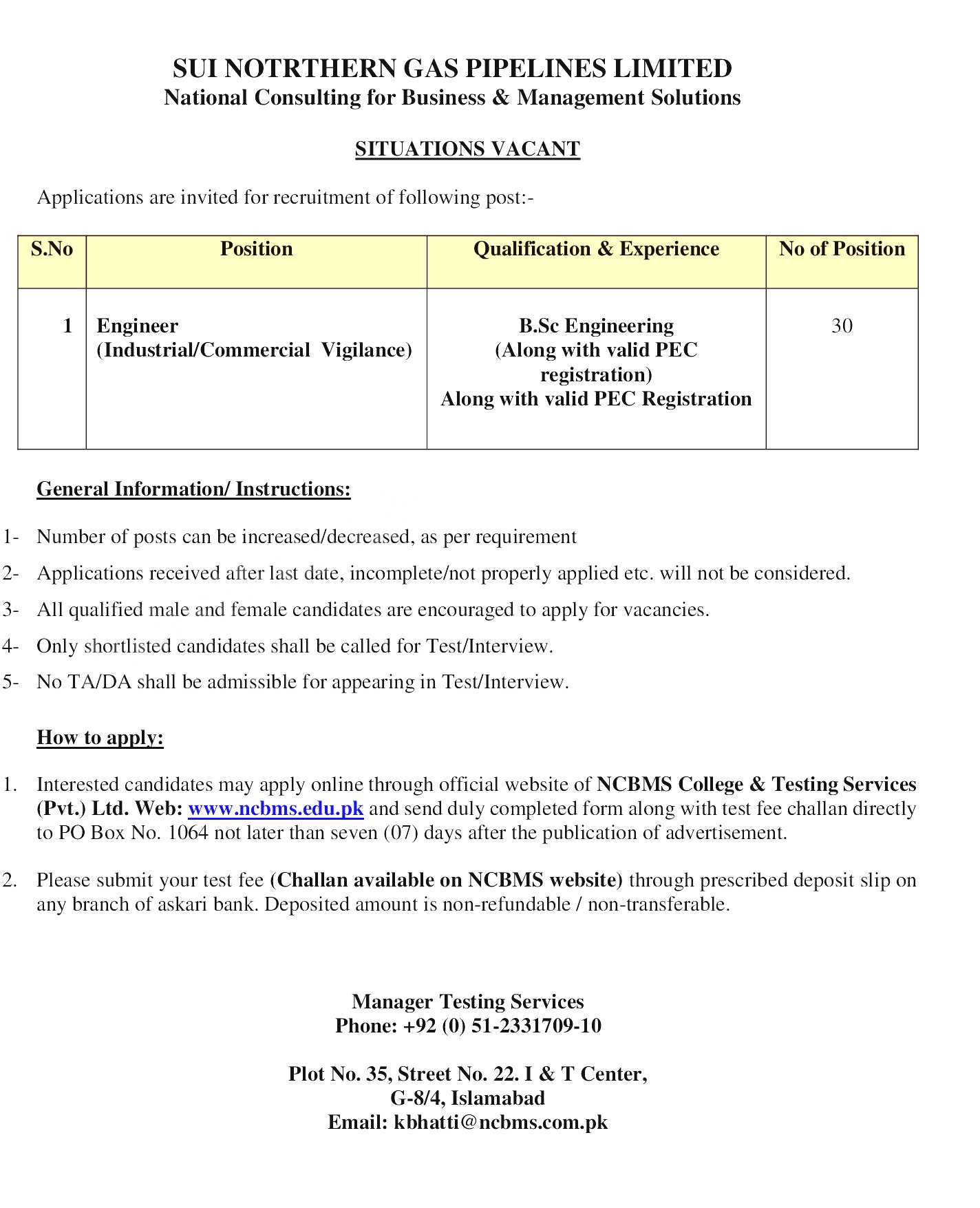 SUI NOTRTHERN GAS PIPELINES LIMITED
National Consulting for Business & Management Solutions

SITUATIONS VACANT

Applications are invited for recruitment of following post:-

| S.No | Position | Qualification & Experience | No of Position |
|---|---|---|---|
| 1 | Engineer (Industrial/Commercial Vigilance) | B.Sc Engineering (Along with valid PEC registration) Along with valid PEC Registration | 30 |

General Information/ Instructions:

1- Number of posts can be increased/decreased, as per requirement

2- Applications received after last date, incomplete/not properly applied etc. will not be considered.

3- All qualified male and female candidates are encouraged to apply for vacancies.

4- Only shortlisted candidates shall be called for Test/Interview.

5- No TA/DA shall be admissible for appearing in Test/Interview.

How to apply:

1. Interested candidates may apply online through official website of NCBMS College & Testing Services (Pvt.) Ltd. Web: www.ncbms.edu.pk and send duly completed form along with test fee challan directly to PO Box No. 1064 not later than seven (07) days after the publication of advertisement.

2. Please submit your test fee (Challan available on NCBMS website) through prescribed deposit slip on any branch of askari bank. Deposited amount is non-refundable / non-transferable.

Manager Testing Services
Phone: +92 (0) 51-2331709-10

Plot No. 35, Street No. 22. I & T Center,
G-8/4, Islamabad
Email: kbhatti@ncbms.com.pk